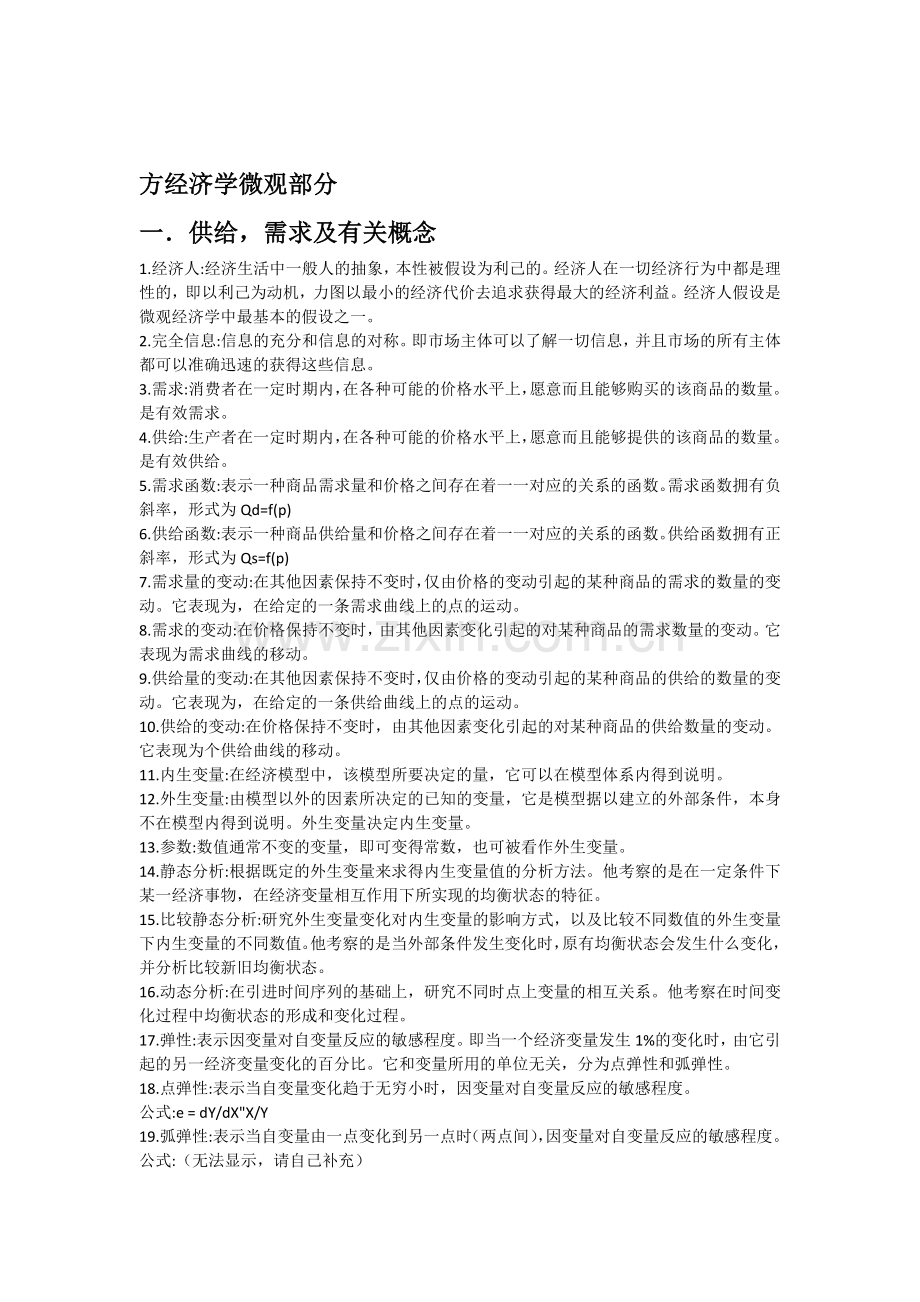 方经济学微观部分

一．供给，需求及有关概念

1.经济人:经济生活中一般人的抽象，本性被假设为利己的。经济人在一切经济行为中都是理性的，即以利己为动机，力图以最小的经济代价去追求获得最大的经济利益。经济人假设是微观经济学中最基本的假设之一。

2.完全信息:信息的充分和信息的对称。即市场主体可以了解一切信息，并且市场的所有主体都可以准确迅速的获得这些信息。

3.需求:消费者在一定时期内，在各种可能的价格水平上，愿意而且能够购买的该商品的数量。是有效需求。

4.供给:生产者在一定时期内，在各种可能的价格水平上，愿意而且能够提供的该商品的数量。是有效供给。

5.需求函数:表示一种商品需求量和价格之间存在着一一对应的关系的函数。需求函数拥有负斜率，形式为Qd=f(p)

6.供给函数:表示一种商品供给量和价格之间存在着一一对应的关系的函数。供给函数拥有正斜率，形式为Qs=f(p)

7.需求量的变动:在其他因素保持不变时，仅由价格的变动引起的某种商品的需求的数量的变动。它表现为，在给定的一条需求曲线上的点的运动。

8.需求的变动:在价格保持不变时，由其他因素变化引起的对某种商品的需求数量的变动。它表现为需求曲线的移动。

9.供给量的变动:在其他因素保持不变时，仅由价格的变动引起的某种商品的供给的数量的变动。它表现为，在给定的一条供给曲线上的点的运动。

10.供给的变动:在价格保持不变时，由其他因素变化引起的对某种商品的供给数量的变动。它表现为个供给曲线的移动。

11.内生变量:在经济模型中，该模型所要决定的量，它可以在模型体系内得到说明。

12.外生变量:由模型以外的因素所决定的已知的变量，它是模型据以建立的外部条件，本身不在模型内得到说明。外生变量决定内生变量。

13.参数:数值通常不变的变量，即可变得常数，也可被看作外生变量。

14.静态分析:根据既定的外生变量来求得内生变量值的分析方法。他考察的是在一定条件下某一经济事物，在经济变量相互作用下所实现的均衡状态的特征。

15.比较静态分析:研究外生变量变化对内生变量的影响方式，以及比较不同数值的外生变量下内生变量的不同数值。他考察的是当外部条件发生变化时，原有均衡状态会发生什么变化，并分析比较新旧均衡状态。

16.动态分析:在引进时间序列的基础上，研究不同时点上变量的相互关系。他考察在时间变化过程中均衡状态的形成和变化过程。

17.弹性:表示因变量对自变量反应的敏感程度。即当一个经济变量发生1%的变化时，由它引起的另一经济变量变化的百分比。它和变量所用的单位无关，分为点弹性和弧弹性。

18.点弹性:表示当自变量变化趋于无穷小时，因变量对自变量反应的敏感程度。
公式:e = dY/dX"X/Y

19.弧弹性:表示当自变量由一点变化到另一点时(两点间)，因变量对自变量反应的敏感程度。
公式:（无法显示，请自己补充）

www.zixin.com.cn